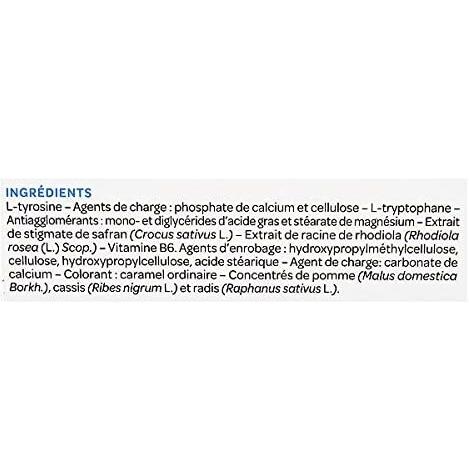 INGRÉDIENTS

L-tyrosine – Agents de charge : phosphate de calcium et cellulose – L-tryptophane – Antiagglomérants : mono- et diglycérides d'acide gras et stéarate de magnésium – Extrait de stigmate de safran (Crocus sativus L.) – Extrait de racine de rhodiola (Rhodiola rosea (L.) Scop.) – Vitamine B6. Agents d'enrobage : hydroxypropylméthylcellulose, cellulose, hydroxypropylcellulose, acide stéarique – Agent de charge: carbonate de calcium – Colorant : caramel ordinaire – Concentrés de pomme (Malus domestica Borkh.), cassis (Ribes nigrum L.) et radis (Raphanus sativus L.).